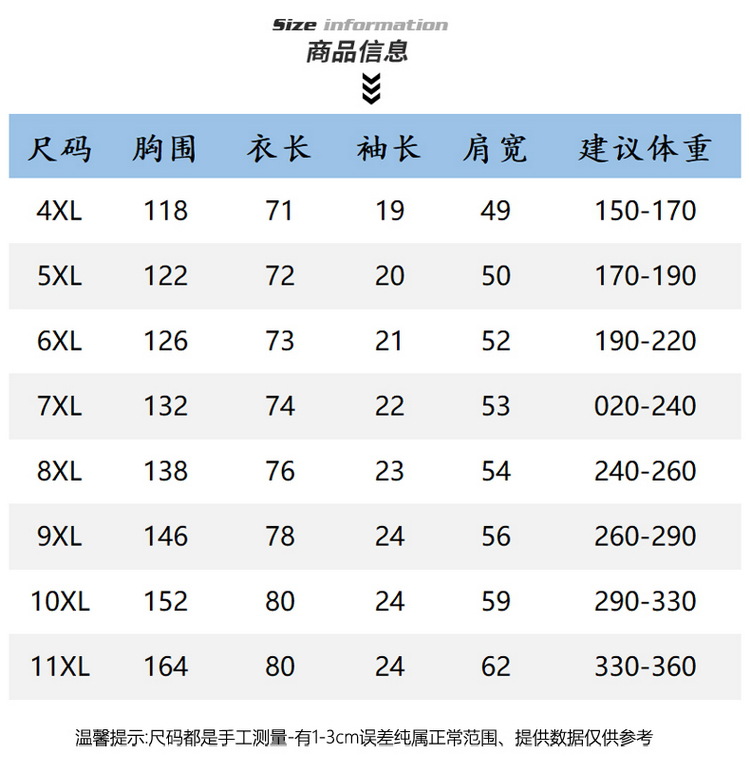 Size information
商品信息

| 尺码 | 胸围 | 衣长 | 袖长 | 肩宽 | 建议体重 |
|---|---|---|---|---|---|
| 4XL | 118 | 71 | 19 | 49 | 150-170 |
| 5XL | 122 | 72 | 20 | 50 | 170-190 |
| 6XL | 126 | 73 | 21 | 52 | 190-220 |
| 7XL | 132 | 74 | 22 | 53 | 020-240 |
| 8XL | 138 | 76 | 23 | 54 | 240-260 |
| 9XL | 146 | 78 | 24 | 56 | 260-290 |
| 10XL | 152 | 80 | 24 | 59 | 290-330 |
| 11XL | 164 | 80 | 24 | 62 | 330-360 |

温馨提示:尺码都是手工测量-有1-3cm误差纯属正常范围、提供数据仅供参考